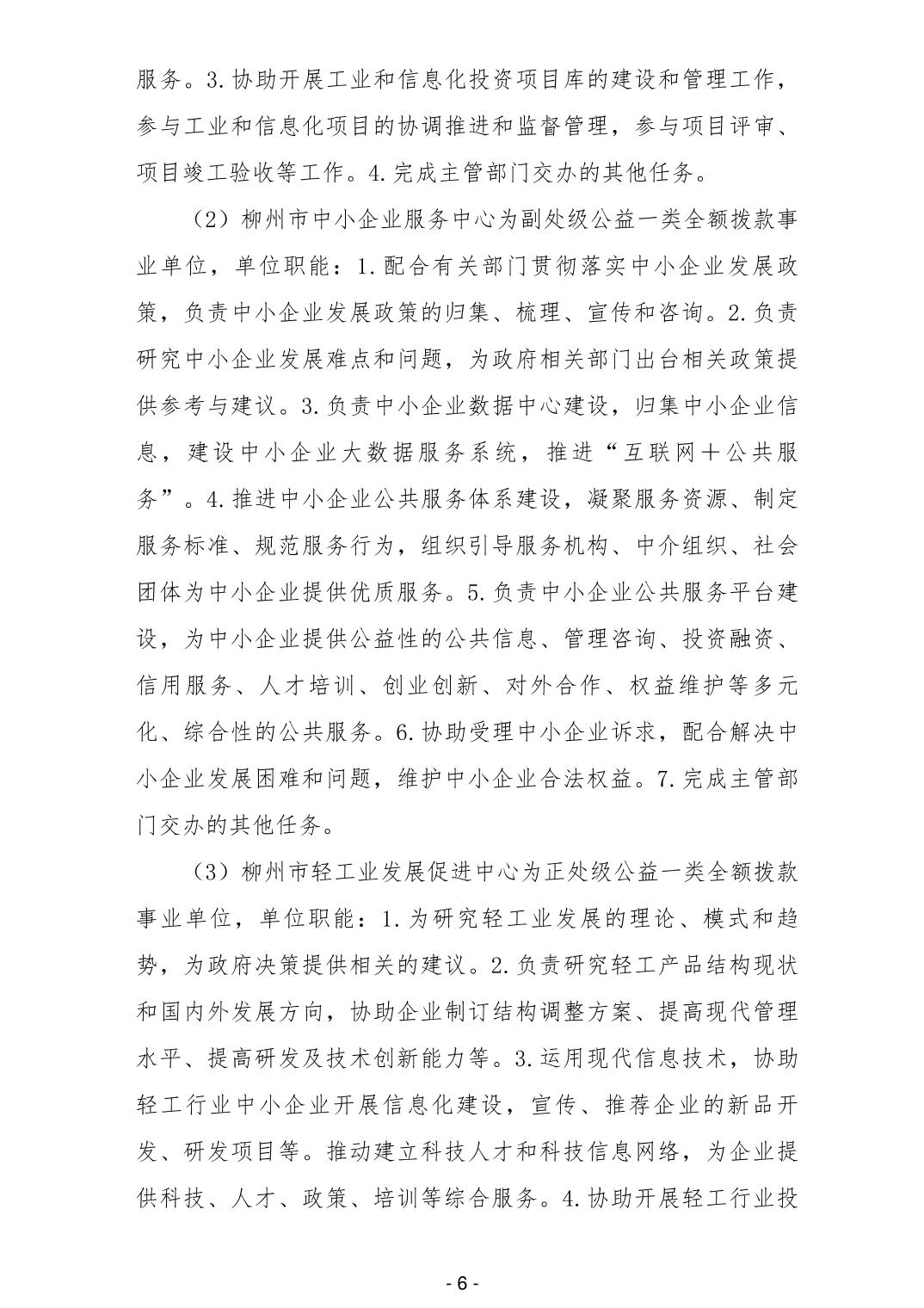 服务。3.协助开展工业和信息化投资项目库的建设和管理工作，参与工业和信息化项目的协调推进和监督管理，参与项目评审、项目竣工验收等工作。4.完成主管部门交办的其他任务。

（2）柳州市中小企业服务中心为副处级公益一类全额拨款事业单位，单位职能：1.配合有关部门贯彻落实中小企业发展政策，负责中小企业发展政策的归集、梳理、宣传和咨询。2.负责研究中小企业发展难点和问题，为政府相关部门出台相关政策提供参考与建议。3.负责中小企业数据中心建设，归集中小企业信息，建设中小企业大数据服务系统，推进“互联网＋公共服务”。4.推进中小企业公共服务体系建设，凝聚服务资源、制定服务标准、规范服务行为，组织引导服务机构、中介组织、社会团体为中小企业提供优质服务。5.负责中小企业公共服务平台建设，为中小企业提供公益性的公共信息、管理咨询、投资融资、信用服务、人才培训、创业创新、对外合作、权益维护等多元化、综合性的公共服务。6.协助受理中小企业诉求，配合解决中小企业发展困难和问题，维护中小企业合法权益。7.完成主管部门交办的其他任务。

（3）柳州市轻工业发展促进中心为正处级公益一类全额拨款事业单位，单位职能：1.为研究轻工业发展的理论、模式和趋势，为政府决策提供相关的建议。2.负责研究轻工产品结构现状和国内外发展方向，协助企业制订结构调整方案、提高现代管理水平、提高研发及技术创新能力等。3.运用现代信息技术，协助轻工行业中小企业开展信息化建设，宣传、推荐企业的新品开发、研发项目等。推动建立科技人才和科技信息网络，为企业提供科技、人才、政策、培训等综合服务。4.协助开展轻工行业投

- 6 -